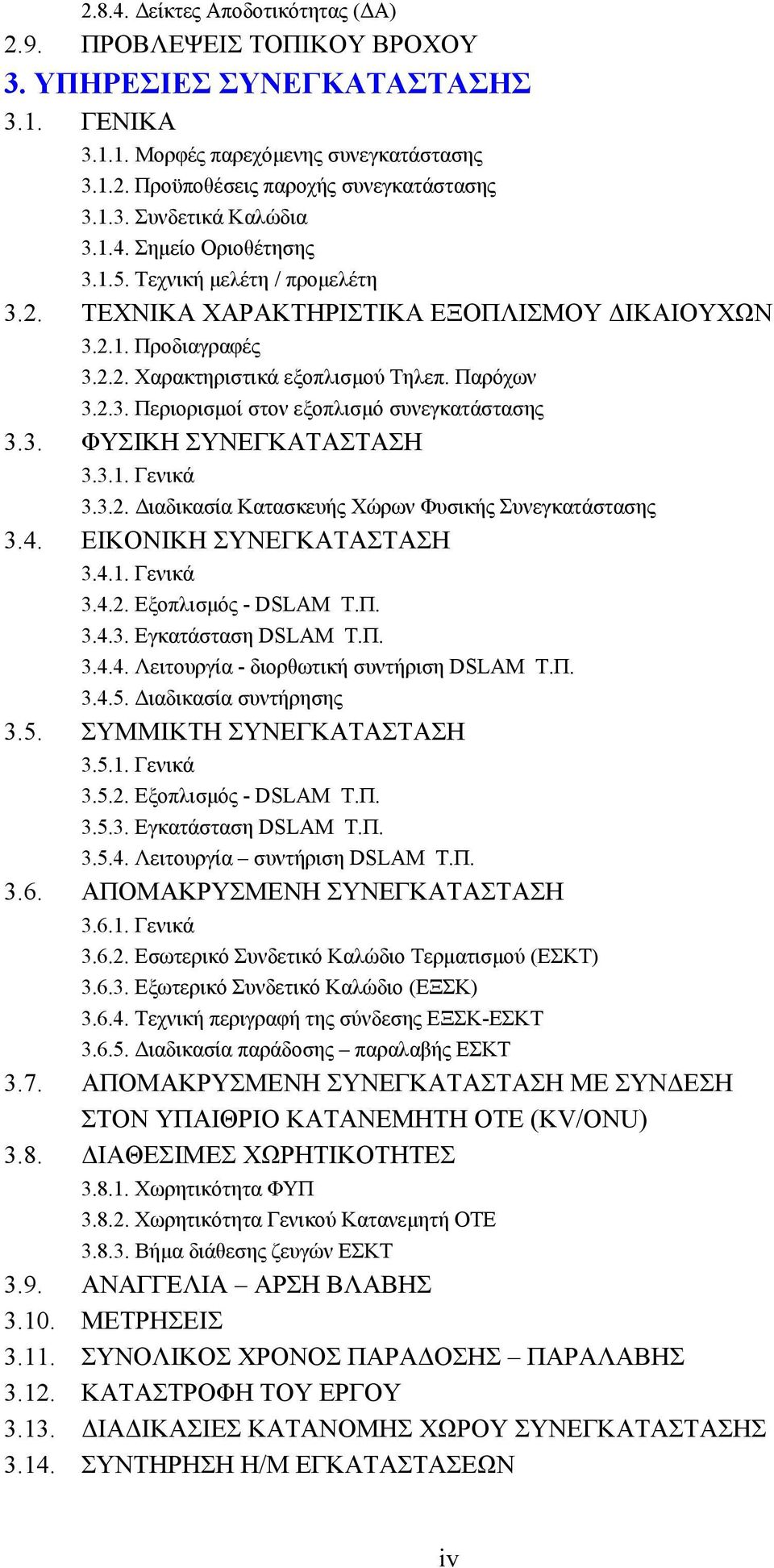 2.8.4. Δείκτες Αποδοτικότητας (ΔΑ)
2.9. ΠΡΟΒΛΕΨΕΙΣ ΤΟΠΙΚΟΥ ΒΡΟΧΟΥ
3. ΥΠΗΡΕΣΙΕΣ ΣΥΝΕΓΚΑΤΑΣΤΑΣΗΣ
3.1. ΓΕΝΙΚΑ
3.1.1. Μορφές παρεχόμενης συνεγκατάστασης
3.1.2. Προϋποθέσεις παροχής συνεγκατάστασης
3.1.3. Συνδετικά Καλώδια
3.1.4. Σημείο Οριοθέτησης
3.1.5. Τεχνική μελέτη / προμελέτη
3.2. ΤΕΧΝΙΚΑ ΧΑΡΑΚΤΗΡΙΣΤΙΚΑ ΕΞΟΠΛΙΣΜΟΥ ΔΙΚΑΙΟΥΧΩΝ
3.2.1. Προδιαγραφές
3.2.2. Χαρακτηριστικά εξοπλισμού Τηλεπ. Παρόχων
3.2.3. Περιορισμοί στον εξοπλισμό συνεγκατάστασης
3.3. ΦΥΣΙΚΗ ΣΥΝΕΓΚΑΤΑΣΤΑΣΗ
3.3.1. Γενικά
3.3.2. Διαδικασία Κατασκευής Χώρων Φυσικής Συνεγκατάστασης
3.4. ΕΙΚΟΝΙΚΗ ΣΥΝΕΓΚΑΤΑΣΤΑΣΗ
3.4.1. Γενικά
3.4.2. Εξοπλισμός - DSLAM Τ.Π.
3.4.3. Εγκατάσταση DSLAM Τ.Π.
3.4.4. Λειτουργία - διορθωτική συντήριση DSLAM Τ.Π.
3.4.5. Διαδικασία συντήρησης
3.5. ΣΥΜΜΙΚΤΗ ΣΥΝΕΓΚΑΤΑΣΤΑΣΗ
3.5.1. Γενικά
3.5.2. Εξοπλισμός - DSLAM Τ.Π.
3.5.3. Εγκατάσταση DSLAM Τ.Π.
3.5.4. Λειτουργία – συντήριση DSLAM Τ.Π.
3.6. ΑΠΟΜΑΚΡΥΣΜΕΝΗ ΣΥΝΕΓΚΑΤΑΣΤΑΣΗ
3.6.1. Γενικά
3.6.2. Εσωτερικό Συνδετικό Καλώδιο Τερματισμού (ΕΣΚΤ)
3.6.3. Εξωτερικό Συνδετικό Καλώδιο (ΕΞΣΚ)
3.6.4. Τεχνική περιγραφή της σύνδεσης ΕΞΣΚ-ΕΣΚΤ
3.6.5. Διαδικασία παράδοσης – παραλαβής ΕΣΚΤ
3.7. ΑΠΟΜΑΚΡΥΣΜΕΝΗ ΣΥΝΕΓΚΑΤΑΣΤΑΣΗ ΜΕ ΣΥΝΔΕΣΗ ΣΤΟΝ ΥΠΑΙΘΡΙΟ ΚΑΤΑΝΕΜΗΤΗ ΟΤΕ (KV/ONU)
3.8. ΔΙΑΘΕΣΙΜΕΣ ΧΩΡΗΤΙΚΟΤΗΤΕΣ
3.8.1. Χωρητικότητα ΦΥΠ
3.8.2. Χωρητικότητα Γενικού Κατανεμητή ΟΤΕ
3.8.3. Βήμα διάθεσης ζευγών ΕΣΚΤ
3.9. ΑΝΑΓΓΕΛΙΑ – ΑΡΣΗ ΒΛΑΒΗΣ
3.10. ΜΕΤΡΗΣΕΙΣ
3.11. ΣΥΝΟΛΙΚΟΣ ΧΡΟΝΟΣ ΠΑΡΑΔΟΣΗΣ – ΠΑΡΑΛΑΒΗΣ
3.12. ΚΑΤΑΣΤΡΟΦΗ ΤΟΥ ΕΡΓΟΥ
3.13. ΔΙΑΔΙΚΑΣΙΕΣ ΚΑΤΑΝΟΜΗΣ ΧΩΡΟΥ ΣΥΝΕΓΚΑΤΑΣΤΑΣΗΣ
3.14. ΣΥΝΤΗΡΗΣΗ Η/Μ ΕΓΚΑΤΑΣΤΑΣΕΩΝ

iv